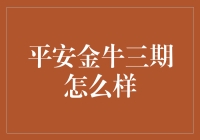 平安金牛三期怎么样